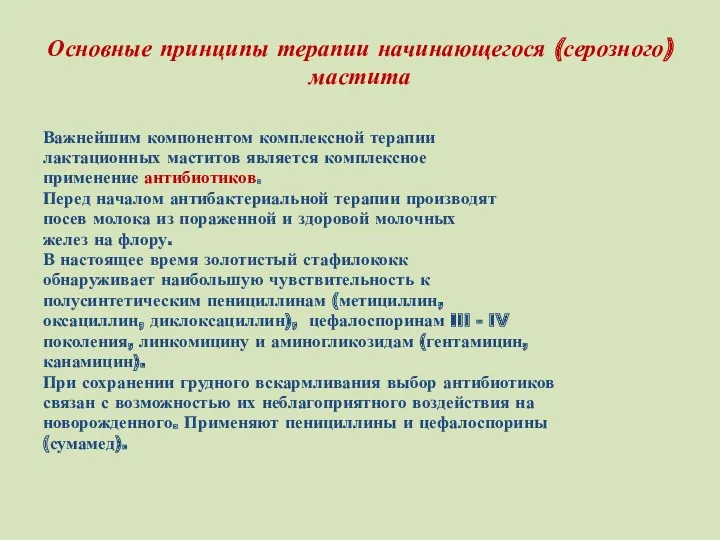 Основные принципы терапии начинающегося (серозного) мастита

Важнейшим компонентом комплексной терапии лактационных маститов является комплексное применение антибиотиков.
Перед началом антибактериальной терапии производят посев молока из пораженной и здоровой молочных желез на флору.
В настоящее время золотистый стафилококк обнаруживает наибольшую чувствительность к полусинтетическим пенициллинам (метициллин, оксациллин, диклоксациллин), цефалоспоринам III - IV поколения, линкомицину и аминогликозидам (гентамицин, канамицин).
При сохранении грудного вскармливания выбор антибиотиков связан с возможностью их неблагоприятного воздействия на новорожденного. Применяют пенициллины и цефалоспорины (сумамед).